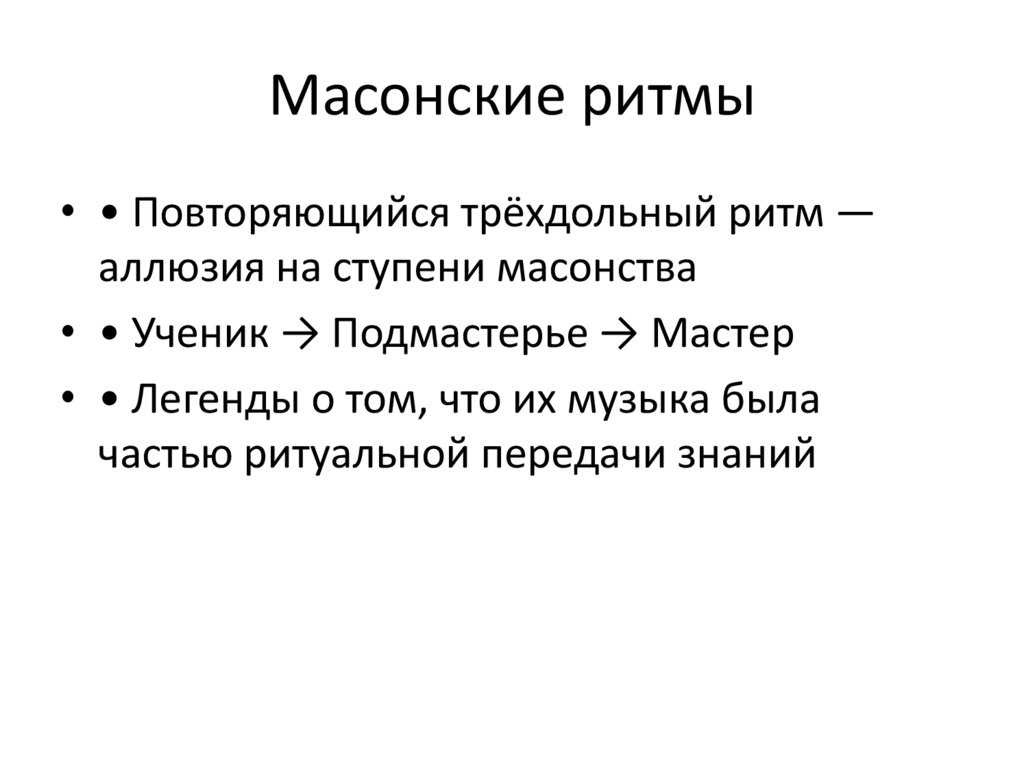 Масонские ритмы

• • Повторяющийся трёхдольный ритм — аллюзия на ступени масонства
• • Ученик → Подмастерье → Мастер
• • Легенды о том, что их музыка была частью ритуальной передачи знаний